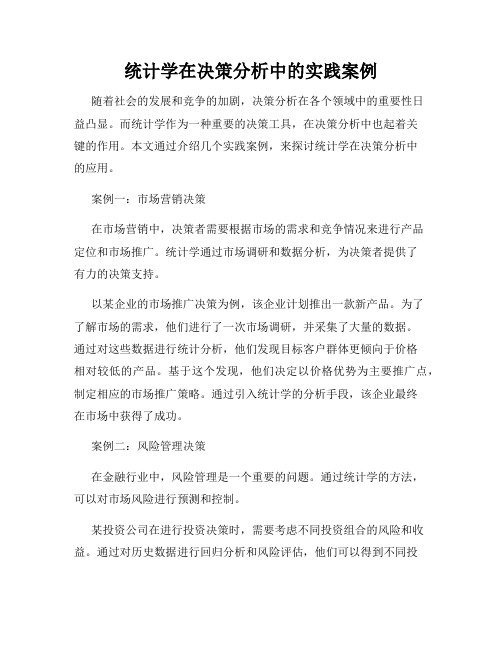 统计学在决策分析中的实践案例

随着社会的发展和竞争的加剧，决策分析在各个领域中的重要性日益凸显。而统计学作为一种重要的决策工具，在决策分析中也起着关键的作用。本文通过介绍几个实践案例，来探讨统计学在决策分析中的应用。

案例一：市场营销决策

在市场营销中，决策者需要根据市场的需求和竞争情况来进行产品定位和市场推广。统计学通过市场调研和数据分析，为决策者提供了有力的决策支持。

以某企业的市场推广决策为例，该企业计划推出一款新产品。为了了解市场的需求，他们进行了一次市场调研，并采集了大量的数据。通过对这些数据进行统计分析，他们发现目标客户群体更倾向于价格相对较低的产品。基于这个发现，他们决定以价格优势为主要推广点，制定相应的市场推广策略。通过引入统计学的分析手段，该企业最终在市场中获得了成功。

案例二：风险管理决策

在金融行业中，风险管理是一个重要的问题。通过统计学的方法，可以对市场风险进行预测和控制。

某投资公司在进行投资决策时，需要考虑不同投资组合的风险和收益。通过对历史数据进行回归分析和风险评估，他们可以得到不同投